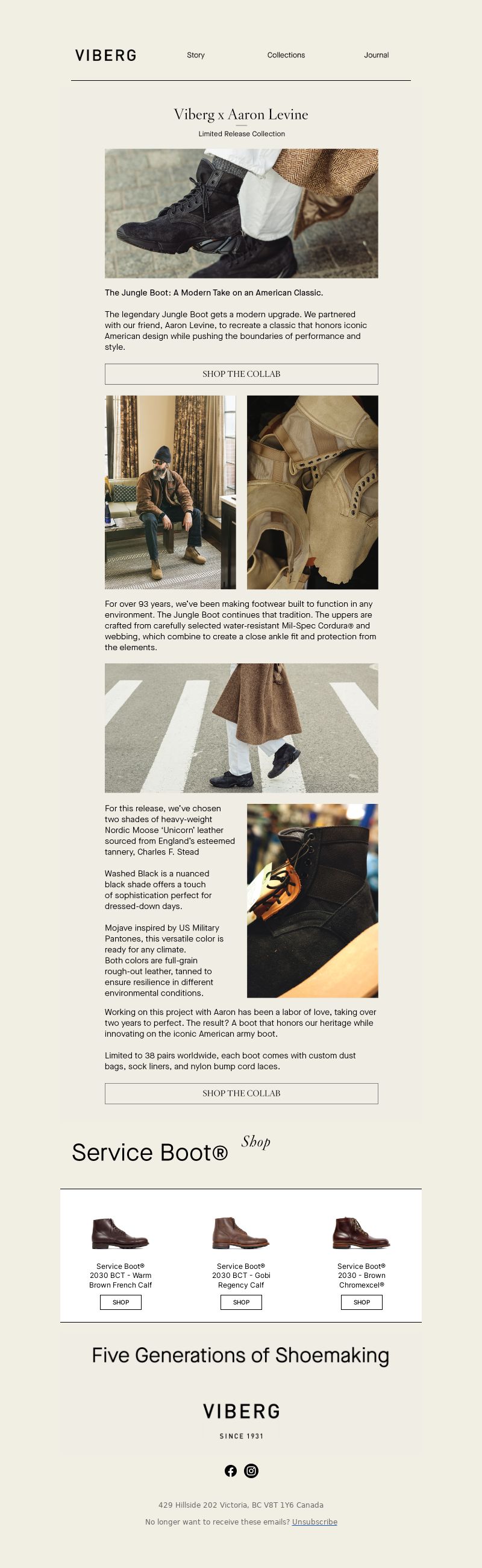 VIBERG

Story

Collections

Journal

Viberg x Aaron Levine

Limited Release Collection

The Jungle Boot: A Modern Take on an American Classic.

The legendary Jungle Boot gets a modern upgrade. We partnered with our friend, Aaron Levine, to recreate a classic that honors iconic American design while pushing the boundaries of performance and style.

SHOP THE COLLAB

For over 93 years, we've been making footwear built to function in any environment. The Jungle Boot continues that tradition. The uppers are crafted from carefully selected water-resistant Mil-Spec Cordura® and webbing, which combine to create a close ankle fit and protection from the elements.

For this release, we've chosen two shades of heavy-weight Nordic Moose 'Unicorn' leather sourced from England's esteemed tannery, Charles F. Stead

Washed Black is a nuanced black shade offers a touch of sophistication perfect for dressed-down days.

Mojave inspired by US Military Pantones, this versatile color is ready for any climate. Both colors are full-grain rough-out leather, tanned to ensure resilience in different environmental conditions.

Working on this project with Aaron has been a labor of love, taking over two years to perfect. The result? A boot that honors our heritage while innovating on the iconic American army boot.

Limited to 38 pairs worldwide, each boot comes with custom dust bags, sock liners, and nylon bump cord laces.

SHOP THE COLLAB

Service Boot®

Shop

Service Boot® 2030 BCT - Warm Brown French Calf

SHOP

Service Boot® 2030 BCT - Gobi Regency Calf

SHOP

Service Boot® 2030 - Brown Chromexcel®

SHOP

Five Generations of Shoemaking

VIBERG

SINCE 1931

429 Hillside 202 Victoria, BC V8T 1Y6 Canada

No longer want to receive these emails? Unsubscribe